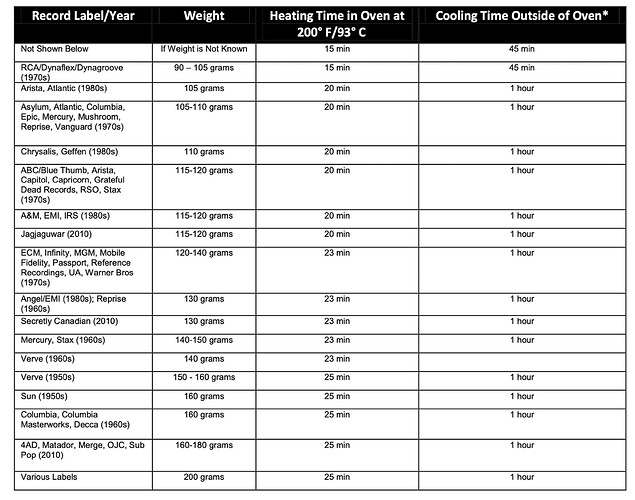 | Record Label/Year | Weight | Heating Time in Oven at 200° F/93° C | Cooling Time Outside of Oven* |
|---|---|---|---|
| Not Shown Below | If Weight is Not Known | 15 min | 45 min |
| RCA/Dynaflex/Dynagroove (1970s) | 90 – 105 grams | 15 min | 45 min |
| Arista, Atlantic (1980s) | 105 grams | 20 min | 1 hour |
| Asylum, Atlantic, Columbia, Epic, Mercury, Mushroom, Reprise, Vanguard (1970s) | 105-110 grams | 20 min | 1 hour |
| Chrysalis, Geffen (1980s) | 110 grams | 20 min | 1 hour |
| ABC/Blue Thumb, Arista, Capitol, Capricorn, Grateful Dead Records, RSO, Stax (1970s) | 115-120 grams | 20 min | 1 hour |
| A&M, EMI, IRS (1980s) | 115-120 grams | 20 min | 1 hour |
| Jagjaguwar (2010) | 115-120 grams | 20 min | 1 hour |
| ECM, Infinity, MGM, Mobile Fidelity, Passport, Reference Recordings, UA, Warner Bros (1970s) | 120-140 grams | 23 min | 1 hour |
| Angel/EMI (1980s); Reprise (1960s) | 130 grams | 23 min | 1 hour |
| Secretly Canadian (2010) | 130 grams | 23 min | 1 hour |
| Mercury, Stax (1960s) | 140-150 grams | 23 min | 1 hour |
| Verve (1960s) | 140 grams | 23 min | |
| Verve (1950s) | 150 - 160 grams | 25 min | 1 hour |
| Sun (1950s) | 160 grams | 25 min | 1 hour |
| Columbia, Columbia Masterworks, Decca (1960s) | 160 grams | 25 min | 1 hour |
| 4AD, Matador, Merge, OJC, Sub Pop (2010) | 160-180 grams | 25 min | 1 hour |
| Various Labels | 200 grams | 25 min | 1 hour |